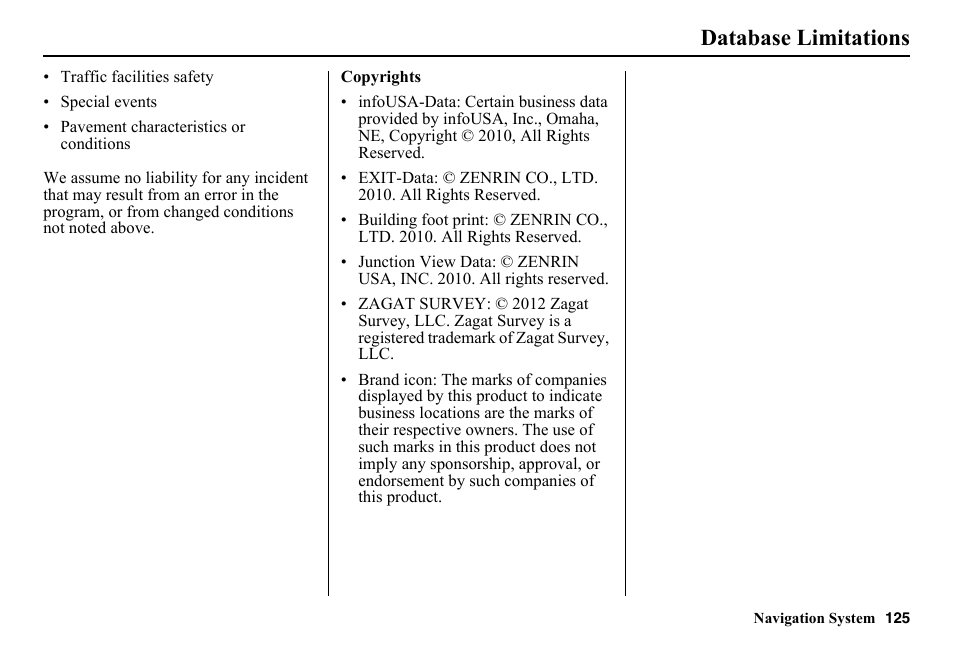 Database Limitations

• Traffic facilities safety
• Special events
• Pavement characteristics or conditions

We assume no liability for any incident that may result from an error in the program, or from changed conditions not noted above.

Copyrights

• infoUSA-Data: Certain business data provided by infoUSA, Inc., Omaha, NE, Copyright © 2010, All Rights Reserved.
• EXIT-Data: © ZENRIN CO., LTD. 2010. All Rights Reserved.
• Building foot print: © ZENRIN CO., LTD. 2010. All Rights Reserved.
• Junction View Data: © ZENRIN USA, INC. 2010. All rights reserved.
• ZAGAT SURVEY: © 2012 Zagat Survey, LLC. Zagat Survey is a registered trademark of Zagat Survey, LLC.
• Brand icon: The marks of companies displayed by this product to indicate business locations are the marks of their respective owners. The use of such marks in this product does not imply any sponsorship, approval, or endorsement by such companies of this product.

Navigation System 125